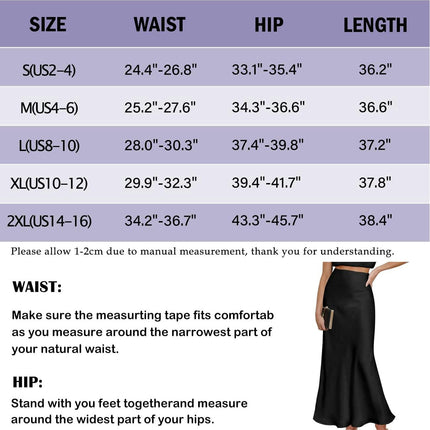 | SIZE | WAIST | HIP | LENGTH |
|---|---|---|---|
| S(US2–4) | 24.4"-26.8" | 33.1"-35.4" | 36.2" |
| M(US4–6) | 25.2"-27.6" | 34.3"-36.6" | 36.6" |
| L(US8–10) | 28.0"-30.3" | 37.4"-39.8" | 37.2" |
| XL(US10–12) | 29.9"-32.3" | 39.4"-41.7" | 37.8" |
| 2XL(US14–16) | 34.2"-36.7" | 43.3"-45.7" | 38.4" |

Please allow 1-2cm due to manual measurement, thank you for understanding.

WAIST:

Make sure the measurting tape fits comfortab as you measure around the narrowest part of your natural waist.

HIP:

Stand with you feet togetherand measure around the widest part of your hips.